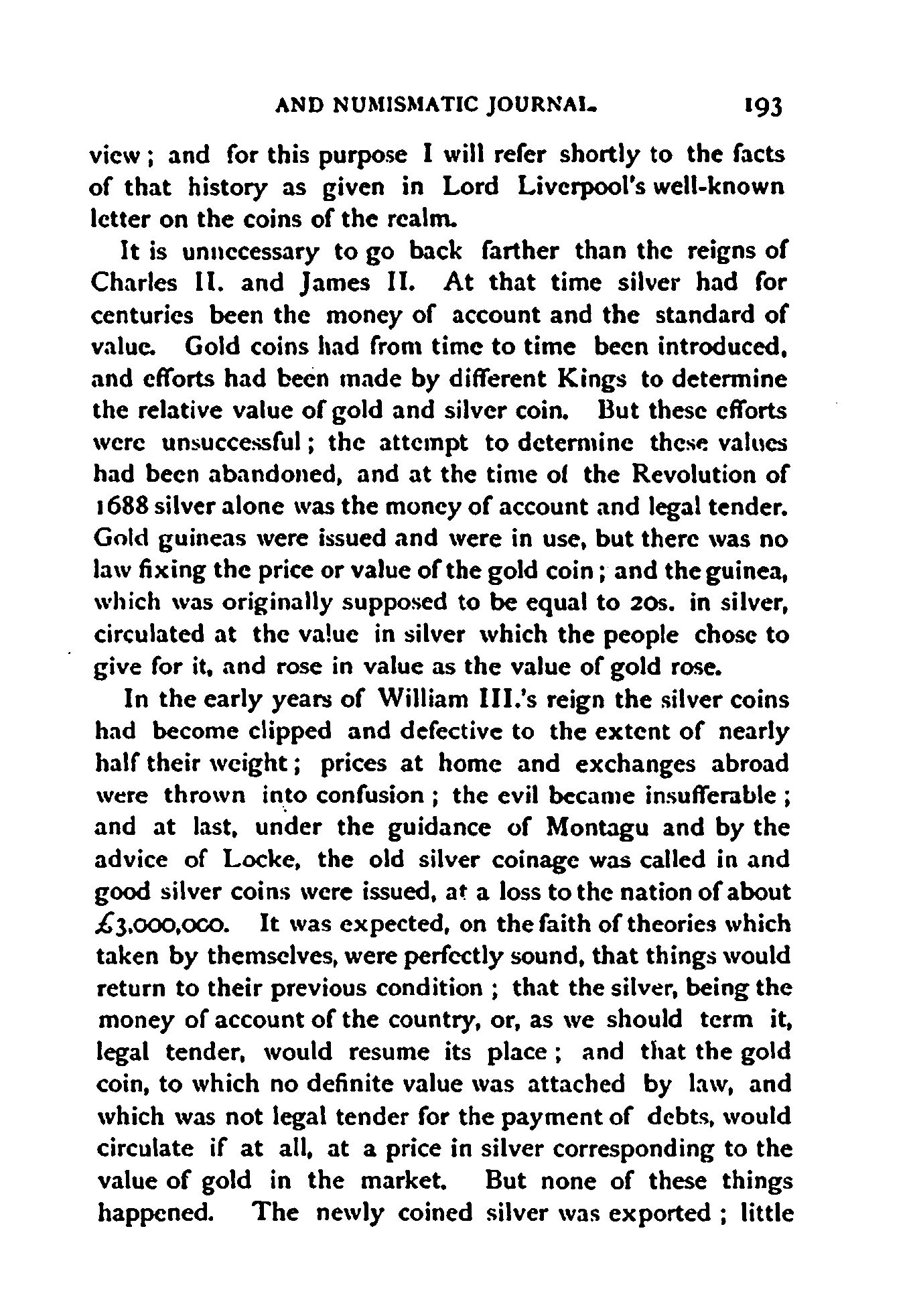 AND NUMISMATIC JOURNAL. 193

view; and for this purpose I will refer shortly to the facts of that history as given in Lord Liverpool's well-known letter on the coins of the realm.

It is unnecessary to go back farther than the reigns of Charles II. and James II. At that time silver had for centuries been the money of account and the standard of value. Gold coins had from time to time been introduced, and efforts had been made by different Kings to determine the relative value of gold and silver coin. But these efforts were unsuccessful; the attempt to determine these values had been abandoned, and at the time of the Revolution of 1688 silver alone was the money of account and legal tender. Gold guineas were issued and were in use, but there was no law fixing the price or value of the gold coin; and the guinea, which was originally supposed to be equal to 20s. in silver, circulated at the value in silver which the people chose to give for it, and rose in value as the value of gold rose.

In the early years of William III.'s reign the silver coins had become clipped and defective to the extent of nearly half their weight; prices at home and exchanges abroad were thrown into confusion; the evil became insufferable; and at last, under the guidance of Montagu and by the advice of Locke, the old silver coinage was called in and good silver coins were issued, at a loss to the nation of about £3,000,000. It was expected, on the faith of theories which taken by themselves, were perfectly sound, that things would return to their previous condition; that the silver, being the money of account of the country, or, as we should term it, legal tender, would resume its place; and that the gold coin, to which no definite value was attached by law, and which was not legal tender for the payment of debts, would circulate if at all, at a price in silver corresponding to the value of gold in the market. But none of these things happened. The newly coined silver was exported; little